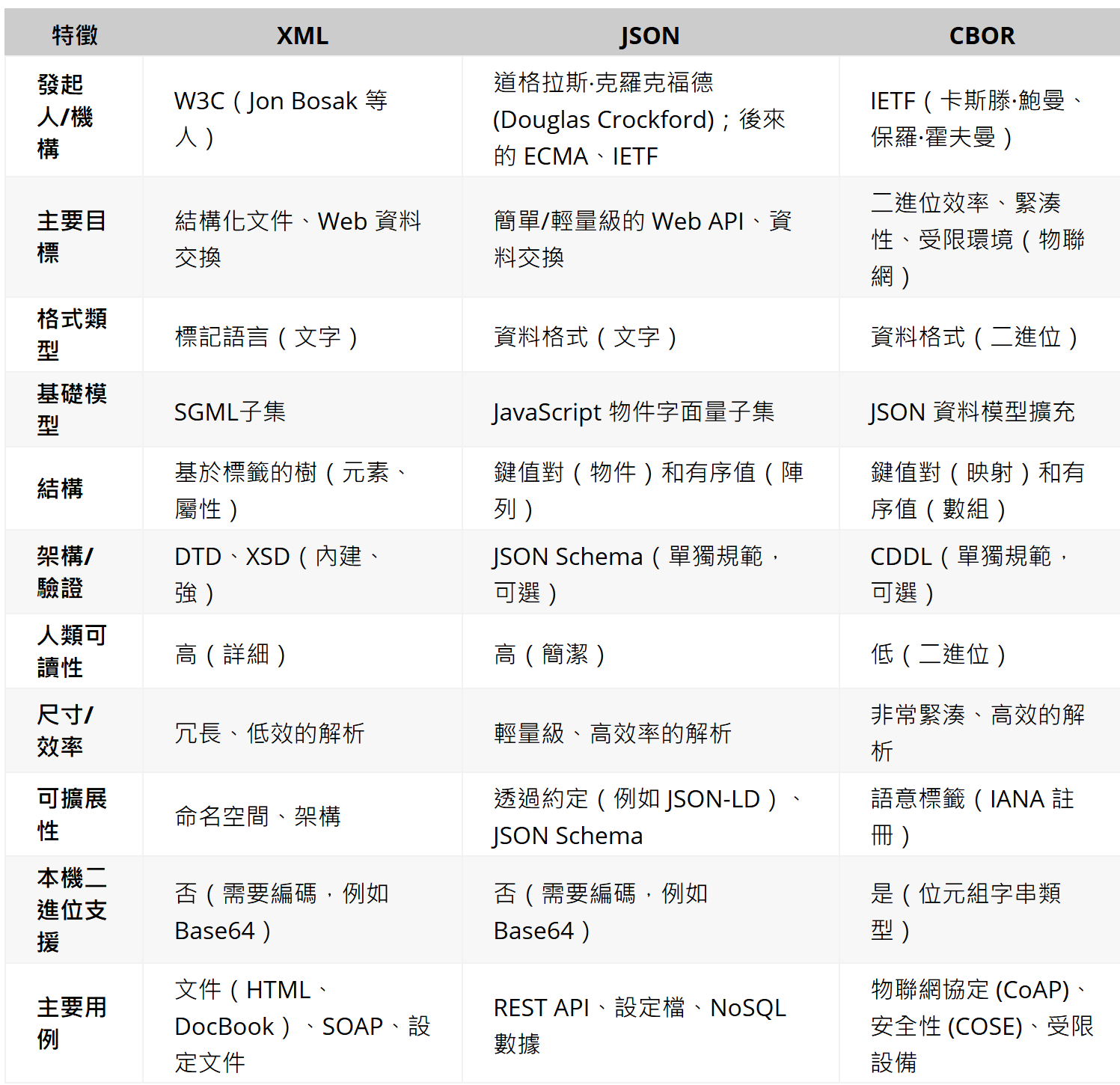 | 特徵 | XML | JSON | CBOR |
|---|---|---|---|
| 發起人/機構 | W3C（Jon Bosak 等人） | 道格拉斯·克羅克福德 (Douglas Crockford)；後來的 ECMA、IETF | IETF（卡斯滕·鮑曼、保羅·霍夫曼） |
| 主要目標 | 結構化文件、Web 資料交換 | 簡單/輕量級的 Web API、資料交換 | 二進位效率、緊湊性、受限環境（物聯網） |
| 格式類型 | 標記語言（文字） | 資料格式（文字） | 資料格式（二進位） |
| 基礎模型 | SGML子集 | JavaScript 物件字面量子集 | JSON 資料模型擴充 |
| 結構 | 基於標籤的樹（元素、屬性） | 鍵值對（物件）和有序值（陣列） | 鍵值對（映射）和有序值（數組） |
| 架構/驗證 | DTD、XSD（內建、強） | JSON Schema（單獨規範，可選） | CDDL（單獨規範，可選） |
| 人類可讀性 | 高（詳細） | 高（簡潔） | 低（二進位） |
| 尺寸/效率 | 冗長、低效的解析 | 輕量級、高效率的解析 | 非常緊湊、高效的解析 |
| 可擴展性 | 命名空間、架構 | 透過約定（例如 JSON-LD）、JSON Schema | 語意標籤（IANA 註冊） |
| 本機二進位支援 | 否（需要編碼，例如 Base64） | 否（需要編碼，例如 Base64） | 是（位元組字串類型） |
| 主要用例 | 文件（HTML、DocBook）、SOAP、設定文件 | REST API、設定檔、NoSQL 數據 | 物聯網協定 (CoAP)、安全性 (COSE)、受限設備 |